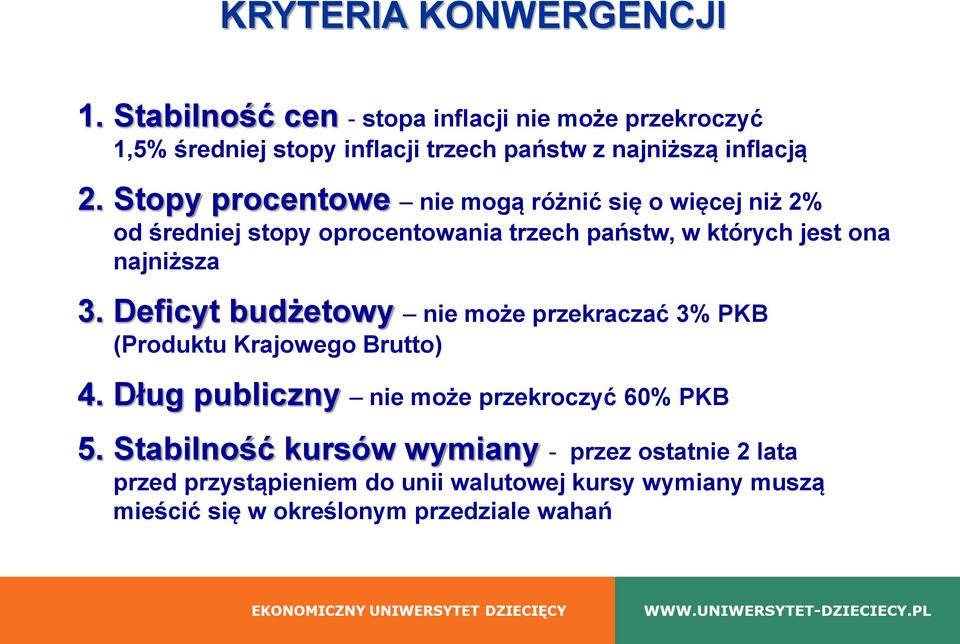 KRYTERIA KONWERGENCJI

1. Stabilność cen - stopa inflacji nie może przekroczyć 1,5% średniej stopy inflacji trzech państw z najniższą inflacją

2. Stopy procentowe – nie mogą różnić się o więcej niż 2% od średniej stopy oprocentowania trzech państw, w których jest ona najniższa

3. Deficyt budżetowy – nie może przekraczać 3% PKB (Produktu Krajowego Brutto)

4. Dług publiczny – nie może przekroczyć 60% PKB

5. Stabilność kursów wymiany - przez ostatnie 2 lata przed przystąpieniem do unii walutowej kursy wymiany muszą mieścić się w określonym przedziale wahań

EKONOMICZNY UNIWERSYTET DZIECIĘCY

WWW.UNIWERSYTET-DZIECIECY.PL